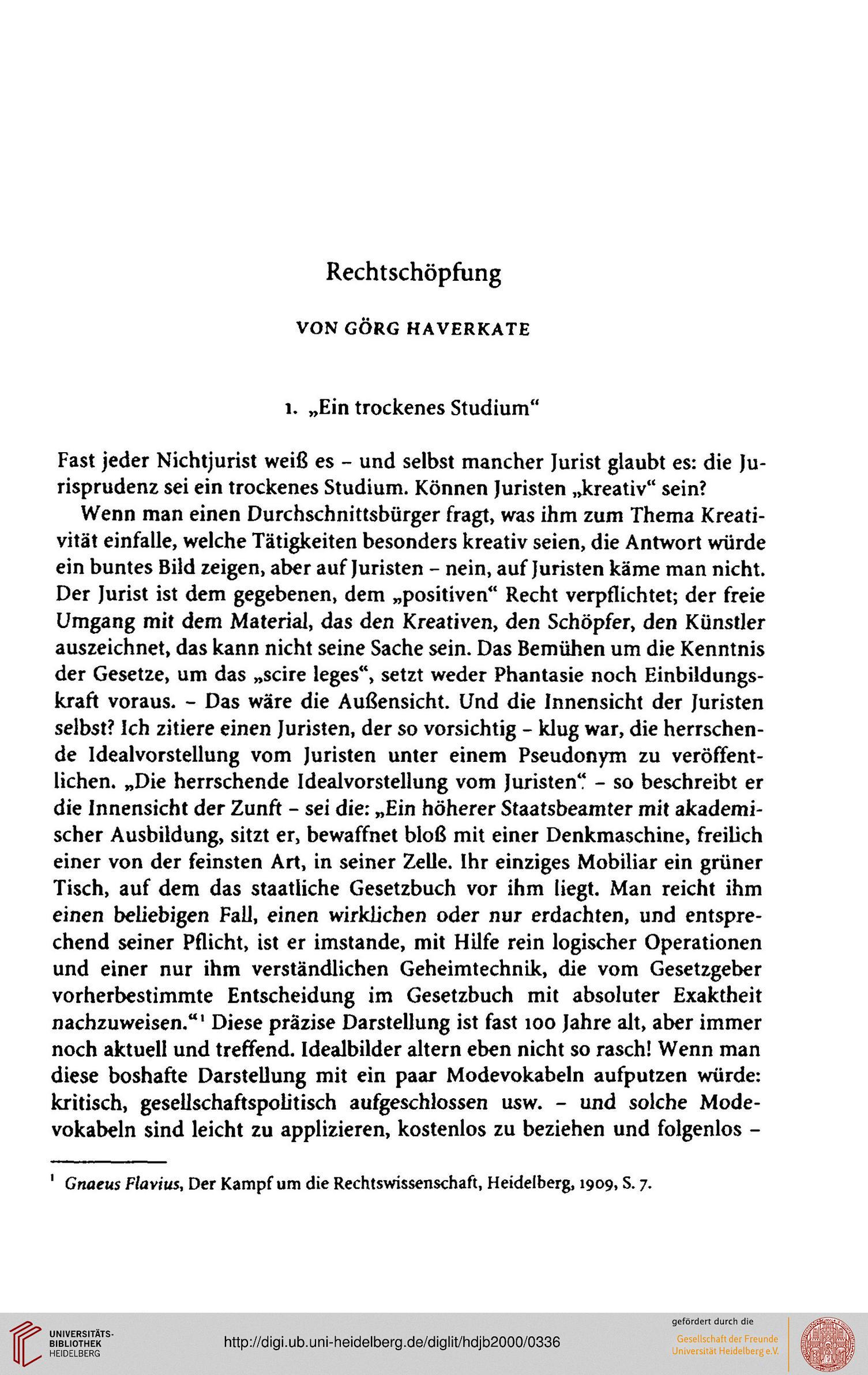 Rechtschöpfung

VON GÖRG HAVERKATE

1. „Ein trockenes Studium“

Fast jeder Nichtjurist weiß es – und selbst mancher Jurist glaubt es: die Jurisprudenz sei ein trockenes Studium. Können Juristen „kreativ“ sein?

Wenn man einen Durchschnittsbürger fragt, was ihm zum Thema Kreativität einfalle, welche Tätigkeiten besonders kreativ seien, die Antwort würde ein buntes Bild zeigen, aber auf Juristen – nein, auf Juristen käme man nicht. Der Jurist ist dem gegebenen, dem „positiven“ Recht verpflichtet; der freie Umgang mit dem Material, das den Kreativen, den Schöpfer, den Künstler auszeichnet, das kann nicht seine Sache sein. Das Bemühen um die Kenntnis der Gesetze, um das „scire leges“, setzt weder Phantasie noch Einbildungskraft voraus. – Das wäre die Außensicht. Und die Innensicht der Juristen selbst? Ich zitiere einen Juristen, der so vorsichtig – klug war, die herrschende Idealvorstellung vom Juristen unter einem Pseudonym zu veröffentlichen. „Die herrschende Idealvorstellung vom Juristen“ – so beschreibt er die Innensicht der Zunft – sei die: „Ein höherer Staatsbeamter mit akademischer Ausbildung, sitzt er, bewaffnet bloß mit einer Denkmaschine, freilich einer von der feinsten Art, in seiner Zelle. Ihr einziges Mobiliar ein grüner Tisch, auf dem das staatliche Gesetzbuch vor ihm liegt. Man reicht ihm einen beliebigen Fall, einen wirklichen oder nur erdachten, und entsprechend seiner Pflicht, ist er imstande, mit Hilfe rein logischer Operationen und einer nur ihm verständlichen Geheimtechnik, die vom Gesetzgeber vorherbestimmte Entscheidung im Gesetzbuch mit absoluter Exaktheit nachzuweisen.“$^1$ Diese präzise Darstellung ist fast 100 Jahre alt, aber immer noch aktuell und treffend. Idealbilder altern eben nicht so rasch! Wenn man diese boshafte Darstellung mit ein paar Modevokabeln aufputzen würde: kritisch, gesellschaftspolitisch aufgeschlossen usw. – und solche Modevokabeln sind leicht zu applizieren, kostenlos zu beziehen und folgenlos –

$^1$ Gnaeus Flavius, Der Kampf um die Rechtswissenschaft, Heidelberg, 1909, S. 7.

UNIVERSITÄTS-BIBLIOTHEK HEIDELBERG

http://digi.ub.uni-heidelberg.de/diglit/hdjb2000/0336

gefördert durch die
Gesellschaft der Freunde
Universität Heidelberg e.V.